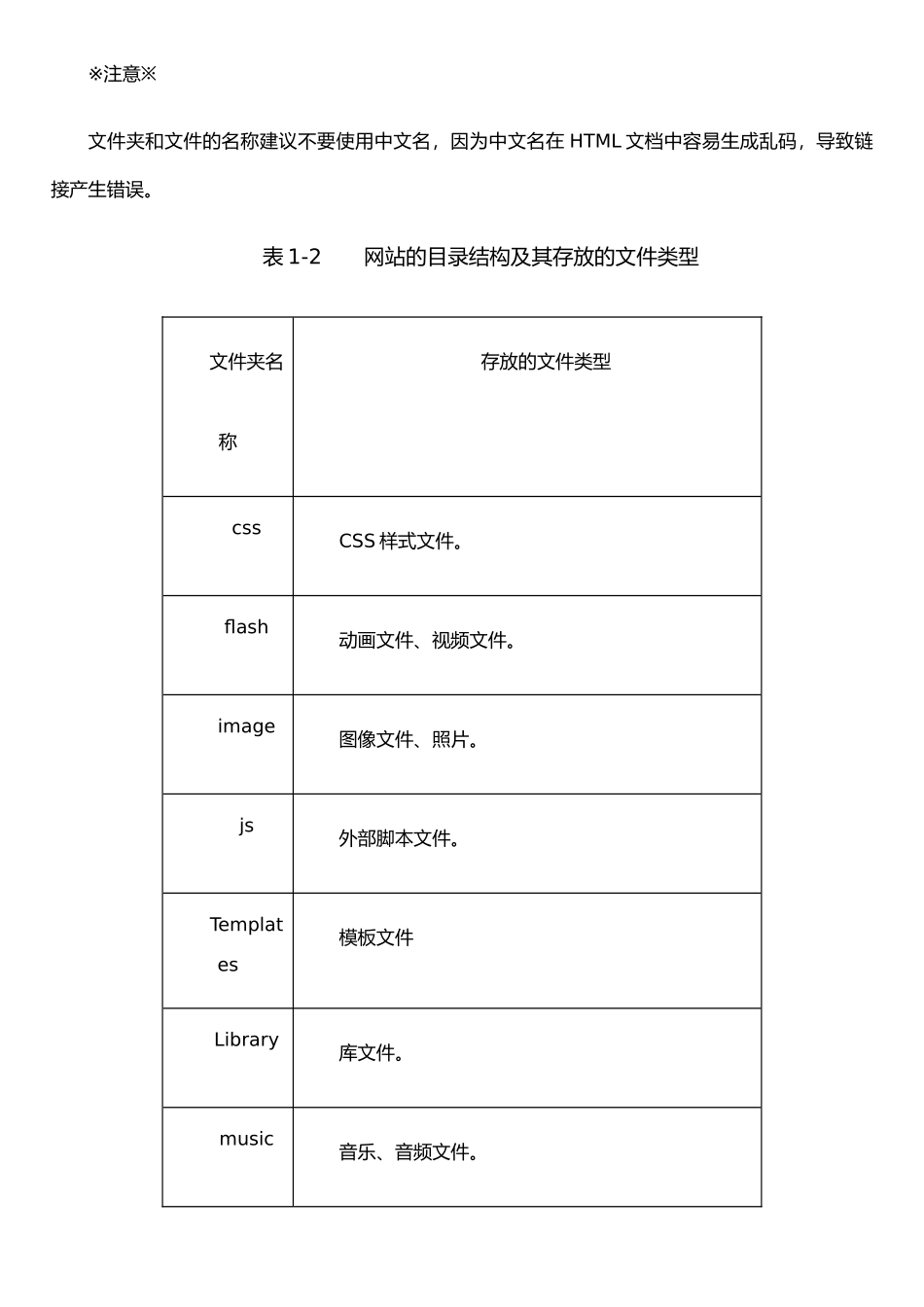 ※注意※

文件夹和文件的名称建议不要使用中文名，因为中文名在HTML文档中容易生成乱码，导致链接产生错误。

表1-2 网站的目录结构及其存放的文件类型

| 文件夹名称 | 存放的文件类型 |
|---|---|
| css | CSS样式文件。 |
| flash | 动画文件、视频文件。 |
| image | 图像文件、照片。 |
| js | 外部脚本文件。 |
| Templates | 模板文件 |
| Library | 库文件。 |
| music | 音乐、音频文件。 |